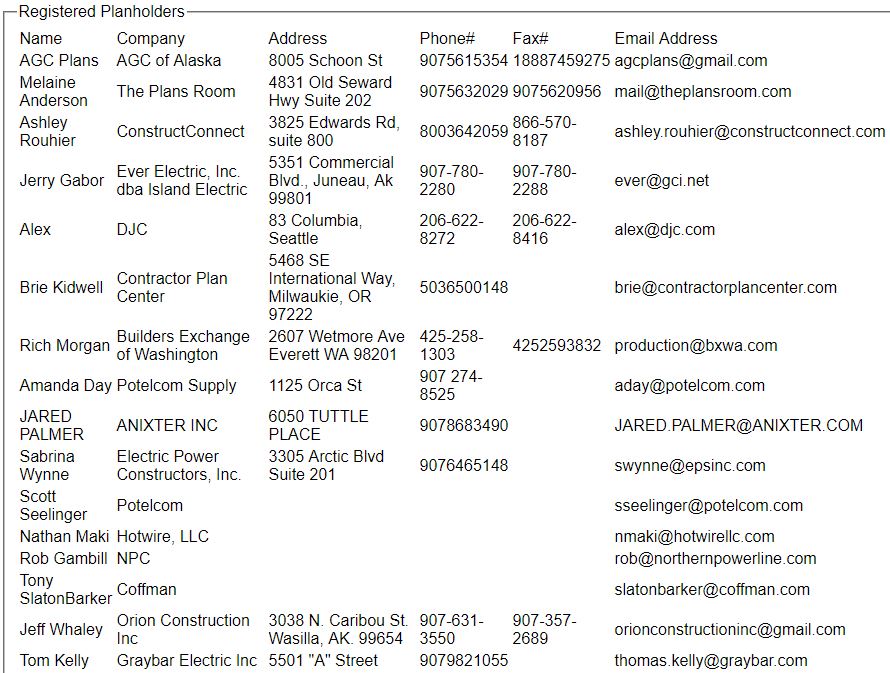 Registered Planholders

| Name | Company | Address | Phone# | Fax# | Email Address |
|---|---|---|---|---|---|
| AGC Plans | AGC of Alaska | 8005 Schoon St | 9075615354 | 18887459275 | agcplans@gmail.com |
| Melaine Anderson | The Plans Room | 4831 Old Seward Hwy Suite 202 | 9075632029 | 9075620956 | mail@theplansroom.com |
| Ashley Rouhier | ConstructConnect | 3825 Edwards Rd, suite 800 | 8003642059 | 866-570-8187 | ashley.rouhier@constructconnect.com |
| Jerry Gabor | Ever Electric, Inc. dba Island Electric | 5351 Commercial Blvd., Juneau, Ak 99801 | 907-780-2280 | 907-780-2288 | ever@gci.net |
| Alex | DJC | 83 Columbia, Seattle | 206-622-8272 | 206-622-8416 | alex@djc.com |
| Brie Kidwell | Contractor Plan Center | 5468 SE International Way, Milwaukie, OR 97222 | 5036500148 | | brie@contractorplancenter.com |
| Rich Morgan | Builders Exchange of Washington | 2607 Wetmore Ave Everett WA 98201 | 425-258-1303 | 4252593832 | production@bxwa.com |
| Amanda Day | Potelcom Supply | 1125 Orca St | 907 274-8525 | | aday@potelcom.com |
| JARED PALMER | ANIXTER INC | 6050 TUTTLE PLACE | 9078683490 | | JARED.PALMER@ANIXTER.COM |
| Sabrina Wynne | Electric Power Constructors, Inc. | 3305 Arctic Blvd Suite 201 | 9076465148 | | swynne@epsinc.com |
| Scott Seelinger | Potelcom | | | | sseelinger@potelcom.com |
| Nathan Maki | Hotwire, LLC | | | | nmaki@hotwirellc.com |
| Rob Gambill | NPC | | | | rob@northernpowerline.com |
| Tony SlatonBarker | Coffman | | | | slatonbarker@coffman.com |
| Jeff Whaley | Orion Construction Inc | 3038 N. Caribou St. Wasilla, AK. 99654 | 907-631-3550 | 907-357-2689 | orionconstructioninc@gmail.com |
| Tom Kelly | Graybar Electric Inc | 5501 "A" Street | 9079821055 | | thomas.kelly@graybar.com |